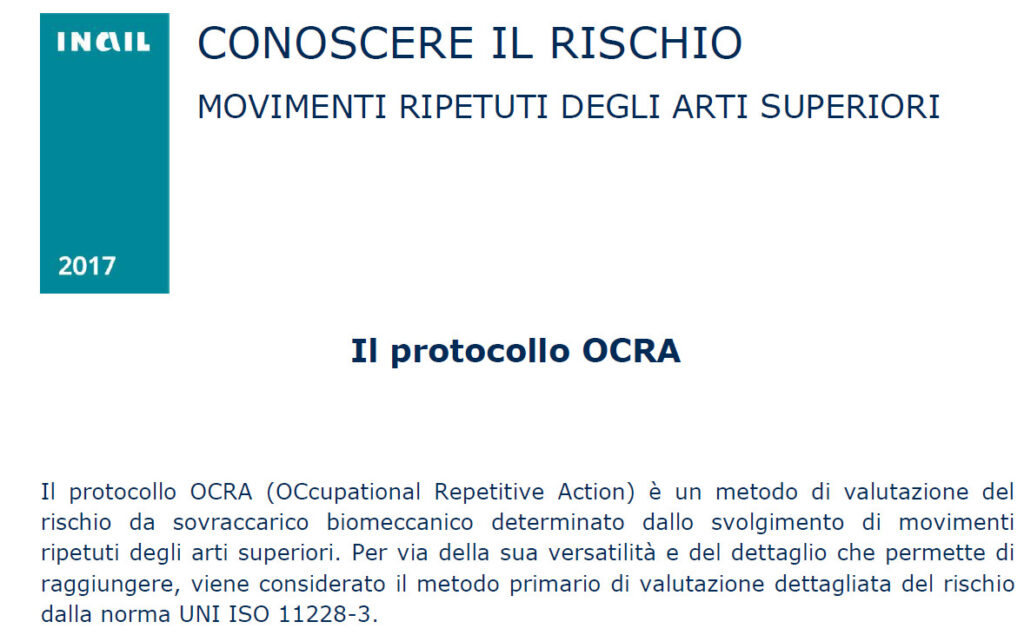 INAIL

2017

CONOSCERE IL RISCHIO

MOVIMENTI RIPETUTI DEGLI ARTI SUPERIORI

Il protocollo OCRA

Il protocollo OCRA (OCcupational Repetitive Action) è un metodo di valutazione del rischio da sovraccarico biomeccanico determinato dallo svolgimento di movimenti ripetuti degli arti superiori. Per via della sua versatilità e del dettaglio che permette di raggiungere, viene considerato il metodo primario di valutazione dettagliata del rischio dalla norma UNI ISO 11228-3.